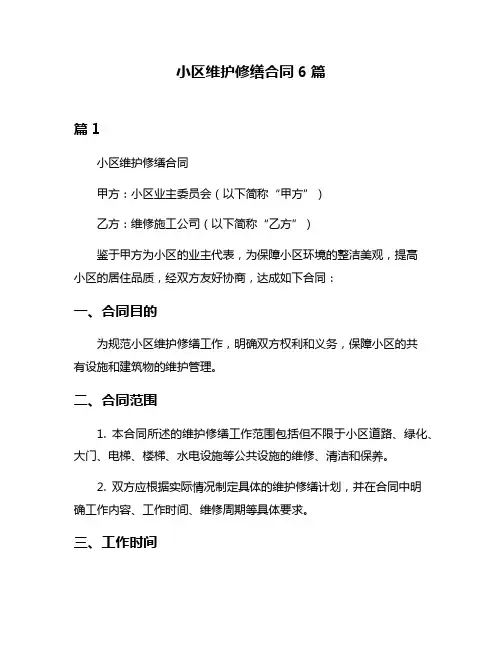 小区维护修缮合同 6 篇

篇 1

小区维护修缮合同

甲方：小区业主委员会（以下简称“甲方”）

乙方：维修施工公司（以下简称“乙方”）

鉴于甲方为小区的业主代表，为保障小区环境的整洁美观，提高小区的居住品质，经双方友好协商，达成如下合同：

一、合同目的

为规范小区维护修缮工作，明确双方权利和义务，保障小区的共有设施和建筑物的维护管理。

二、合同范围

1. 本合同所述的维护修缮工作范围包括但不限于小区道路、绿化、大门、电梯、楼梯、水电设施等公共设施的维修、清洁和保养。

2. 双方应根据实际情况制定具体的维护修缮计划，并在合同中明确工作内容、工作时间、维修周期等具体要求。

三、工作时间